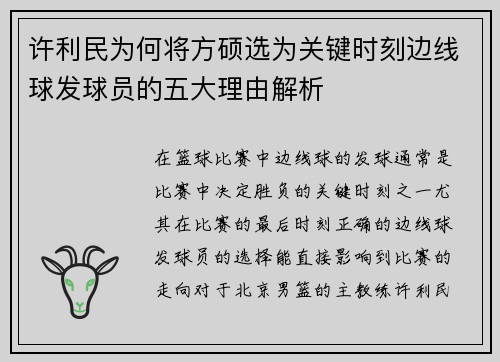 许利民为何将方硕选为关键时刻边线球发球员的五大理由解析

在篮球比赛中边线球的发球通常是比赛中决定胜负的关键时刻之一尤其在比赛的最后时刻正确的边线球发球员的选择能直接影响到比赛的走向对于北京男篮的主教练许利民